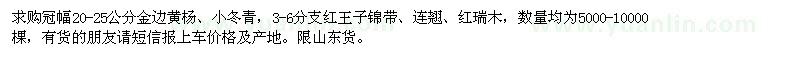 求购冠幅20-25公分金边黄杨、小冬青，3-6分支红王子锦带、连翘、红瑞木，数量均为5000-10000棵，有货的朋友请短信报上车价格及产地。限山东货。

www.yuanlin.com